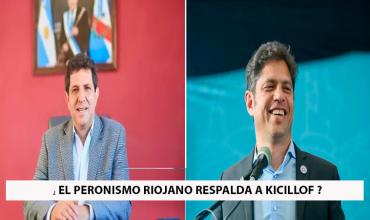 ¿ EL PERONISMO RIOJANO RESPALDA A KICILLOF ?